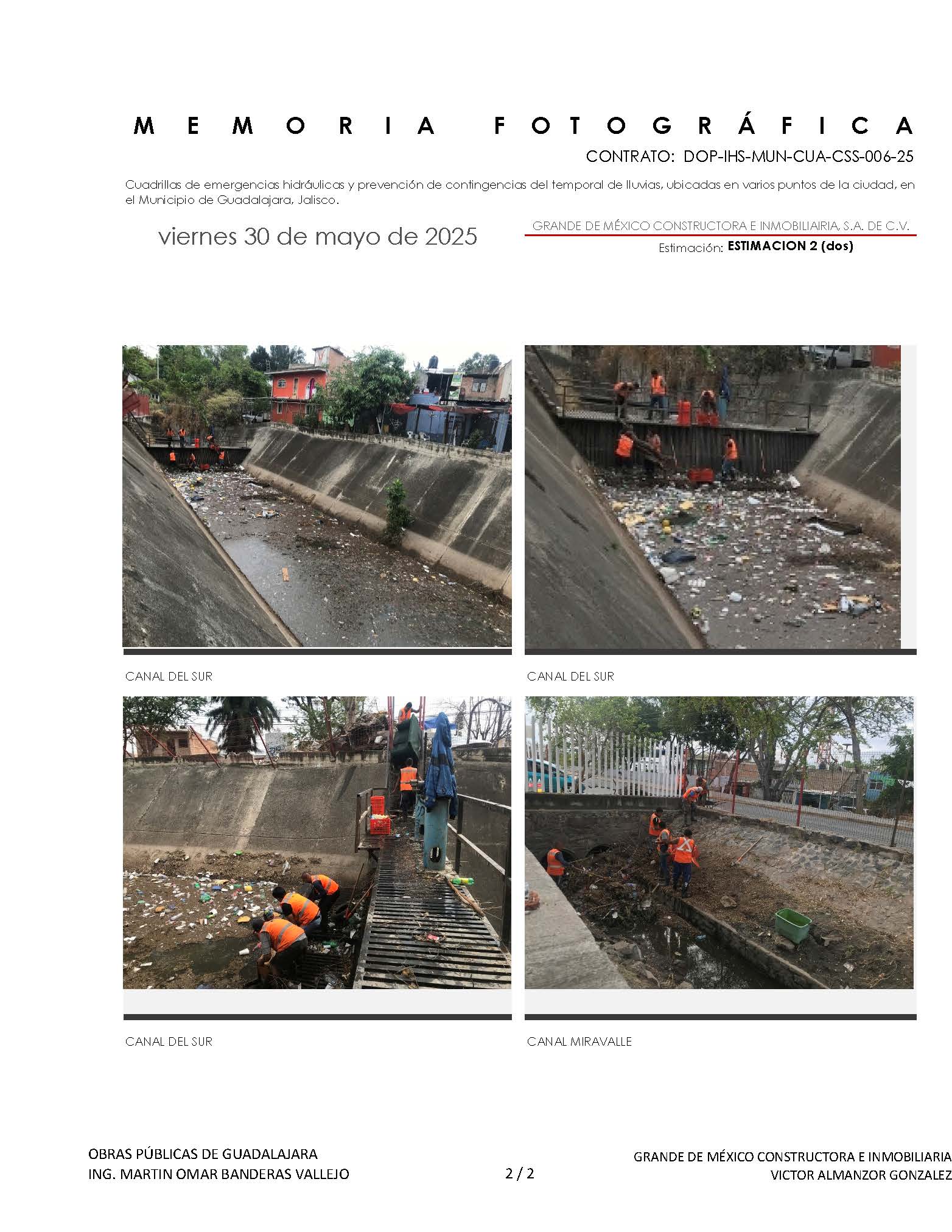 MEMORIA FOTOGRÁFICA

CONTRATO: DOP-IHS-MUN-CUA-CSS-006-25

Cuadrillas de emergencias hidráulicas y prevención de contingencias del temporal de lluvias, ubicadas en varios puntos de la ciudad, en el Municipio de Guadalajara, Jalisco.

viernes 30 de mayo de 2025

GRANDE DE MÉXICO CONSTRUCTORA E INMOBILIAIRIA, S.A. DE C.V.

Estimación: ESTIMACION 2 (dos)

CANAL DEL SUR

CANAL DEL SUR

CANAL DEL SUR

CANAL MIRAVALLE

OBRAS PÚBLICAS DE GUADALAJARA
ING. MARTIN OMAR BANDERAS VALLEJO

2 / 2

GRANDE DE MÉXICO CONSTRUCTORA E INMOBILIARIA
VICTOR ALMANZOR GONZALEZ